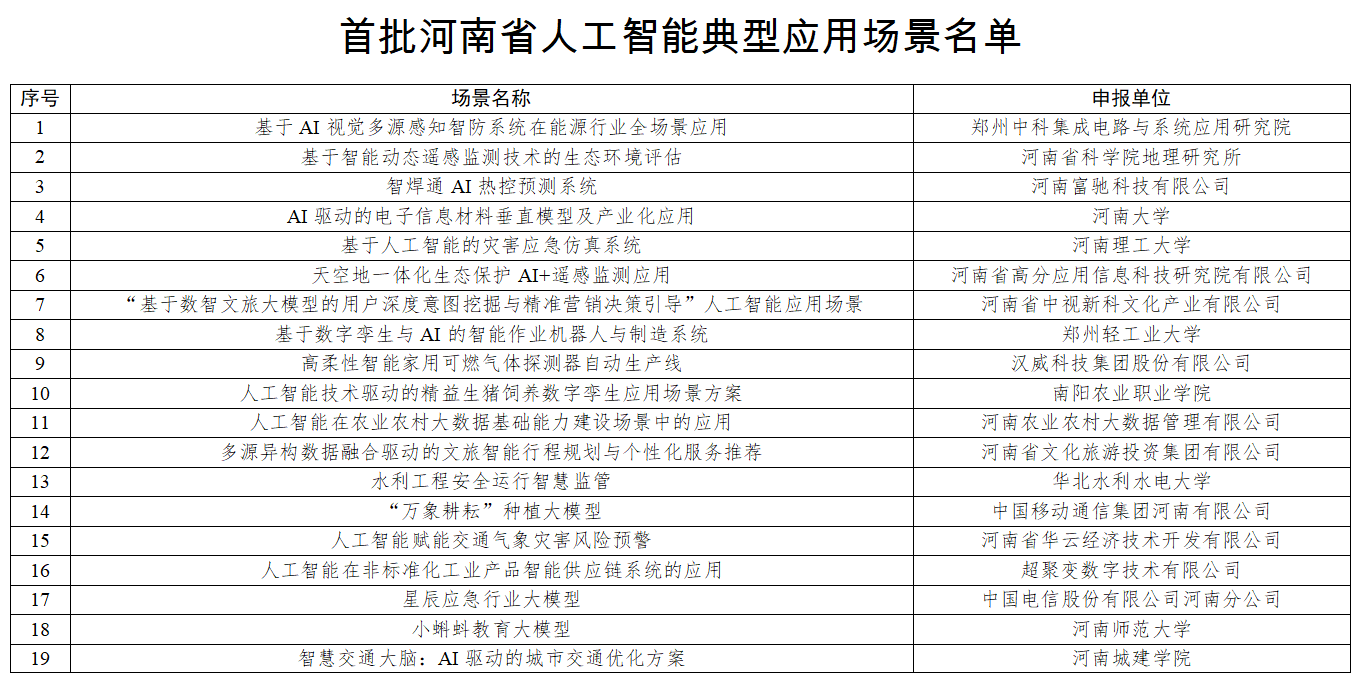 首批河南省人工智能典型应用场景名单

| 序号 | 场景名称 | 申报单位 |
|---|---|---|
| 1 | 基于 AI 视觉多源感知智防系统在能源行业全场景应用 | 郑州中科集成电路与系统应用研究院 |
| 2 | 基于智能动态遥感监测技术的生态环境评估 | 河南省科学院地理研究所 |
| 3 | 智焊通 AI 热控预测系统 | 河南富驰科技有限公司 |
| 4 | AI 驱动的电子信息材料垂直模型及产业化应用 | 河南大学 |
| 5 | 基于人工智能的灾害应急仿真系统 | 河南理工大学 |
| 6 | 天空地一体化生态保护 AI+遥感监测应用 | 河南省高分应用信息科技研究院有限公司 |
| 7 | “基于数智文旅大模型的用户深度意图挖掘与精准营销决策引导”人工智能应用场景 | 河南省中视新科文化产业有限公司 |
| 8 | 基于数字孪生与 AI 的智能作业机器人与制造系统 | 郑州轻工业大学 |
| 9 | 高柔性智能家用可燃气体探测器自动生产线 | 汉威科技集团股份有限公司 |
| 10 | 人工智能技术驱动的精益生猪饲养数字孪生应用场景方案 | 南阳农业职业学院 |
| 11 | 人工智能在农业农村大数据基础能力建设场景中的应用 | 河南农业农村大数据管理有限公司 |
| 12 | 多源异构数据融合驱动的文旅智能行程规划与个性化服务推荐 | 河南省文化旅游投资集团有限公司 |
| 13 | 水利工程安全运行智慧监管 | 华北水利水电大学 |
| 14 | “万象耕耘”种植大模型 | 中国移动通信集团河南有限公司 |
| 15 | 人工智能赋能交通气象灾害风险预警 | 河南省华云经济技术开发有限公司 |
| 16 | 人工智能在非标准化工业产品智能供应链系统的应用 | 超聚变数字技术有限公司 |
| 17 | 星辰应急行业大模型 | 中国电信股份有限公司河南分公司 |
| 18 | 小蝌蚪教育大模型 | 河南师范大学 |
| 19 | 智慧交通大脑：AI 驱动的城市交通优化方案 | 河南城建学院 |